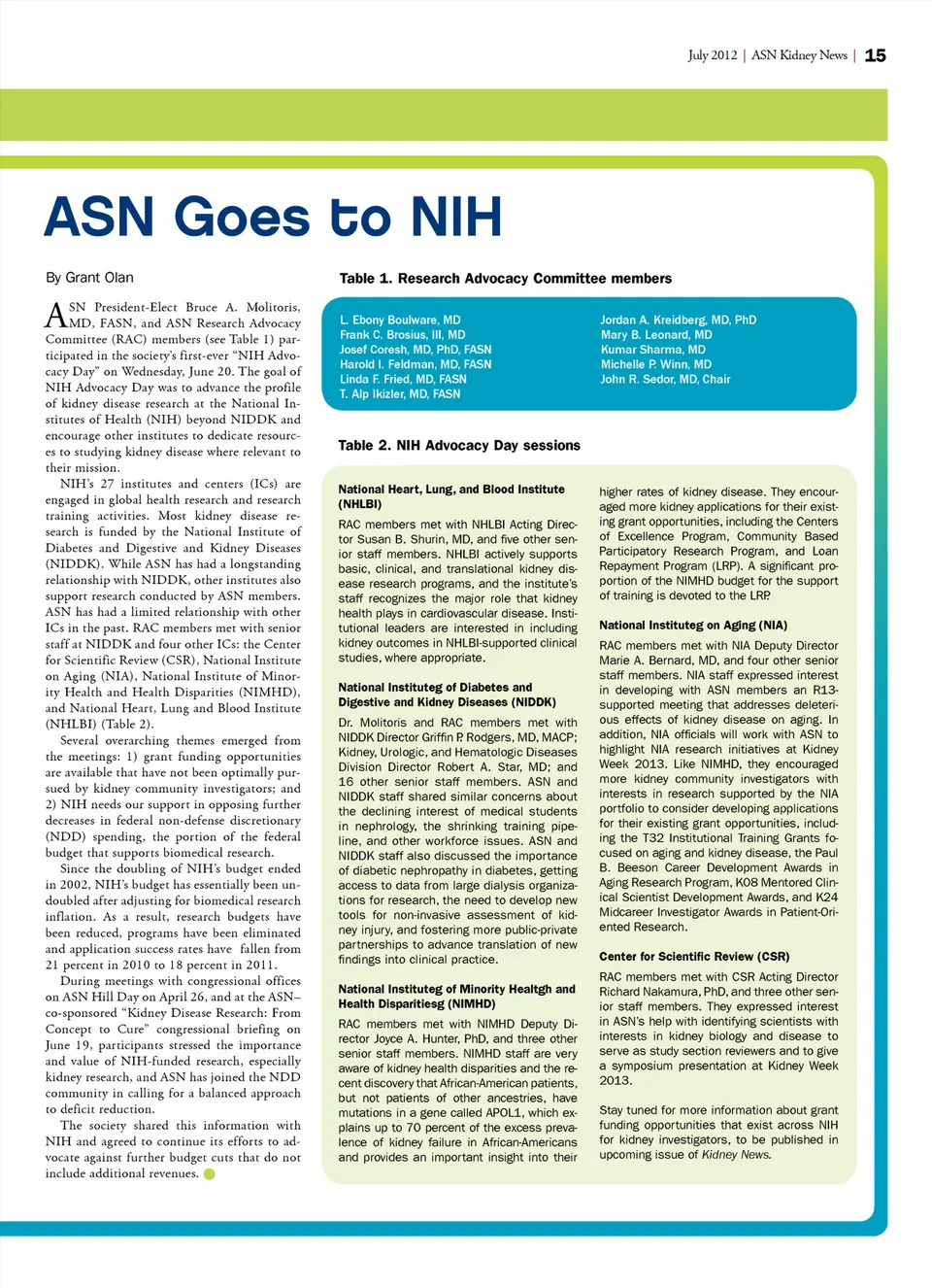 July 2012 | ASN Kidney News | 15

ASN Goes to NIH

By Grant Olan

ASN President-Elect Bruce A. Molitoris, MD, FASN, and ASN Research Advocacy Committee (RAC) members (see Table 1) participated in the society's first-ever "NIH Advocacy Day" on Wednesday, June 20. The goal of NIH Advocacy Day was to advance the profile of kidney disease research at the National Institutes of Health (NIH) beyond NIDDK and encourage other institutes to dedicate resources to studying kidney disease where relevant to their mission.

NIH's 27 institutes and centers (ICs) are engaged in global health research and research training activities. Most kidney disease research is funded by the National Institute of Diabetes and Digestive and Kidney Diseases (NIDDK). While ASN has had a longstanding relationship with NIDDK, other institutes also support research conducted by ASN members. ASN has had a limited relationship with other ICs in the past. RAC members met with senior staff at NIDDK and four other ICs: the Center for Scientific Review (CSR), National Institute on Aging (NIA), National Institute of Minority Health and Health Disparities (NIMHD), and National Heart, Lung and Blood Institute (NHLBI) (Table 2).

Several overarching themes emerged from the meetings: 1) grant funding opportunities are available that have not been optimally pursued by kidney community investigators; and 2) NIH needs our support in opposing further decreases in federal non-defense discretionary (NDD) spending, the portion of the federal budget that supports biomedical research.

Since the doubling of NIH's budget ended in 2002, NIH's budget has essentially been undoubled after adjusting for biomedical research inflation. As a result, research budgets have been reduced, programs have been eliminated and application success rates have fallen from 21 percent in 2010 to 18 percent in 2011.

During meetings with congressional offices on ASN Hill Day on April 26, and at the ASN–co-sponsored "Kidney Disease Research: From Concept to Cure" congressional briefing on June 19, participants stressed the importance and value of NIH-funded research, especially kidney research, and ASN has joined the NDD community in calling for a balanced approach to deficit reduction.

The society shared this information with NIH and agreed to continue its efforts to advocate against further budget cuts that do not include additional revenues.

Table 1. Research Advocacy Committee members

L. Ebony Boulware, MD
Frank C. Brosius, III, MD
Josef Coresh, MD, PhD, FASN
Harold I. Feldman, MD, FASN
Linda F. Fried, MD, FASN
T. Alp Ikizler, MD, FASN

Jordan A. Kreidberg, MD, PhD
Mary B. Leonard, MD
Kumar Sharma, MD
Michelle P. Winn, MD
John R. Sedor, MD, Chair

Table 2. NIH Advocacy Day sessions

National Heart, Lung, and Blood Institute (NHLBI)

RAC members met with NHLBI Acting Director Susan B. Shurin, MD, and five other senior staff members. NHLBI actively supports basic, clinical, and translational kidney disease research programs, and the institute's staff recognizes the major role that kidney health plays in cardiovascular disease. Institutional leaders are interested in including kidney outcomes in NHLBI-supported clinical studies, where appropriate.

National Instituteg of Diabetes and Digestive and Kidney Diseases (NIDDK)

Dr. Molitoris and RAC members met with NIDDK Director Griffin P. Rodgers, MD, MACP; Kidney, Urologic, and Hematologic Diseases Division Director Robert A. Star, MD; and 16 other senior staff members. ASN and NIDDK staff shared similar concerns about the declining interest of medical students in nephrology, the shrinking training pipeline, and other workforce issues. ASN and NIDDK staff also discussed the importance of diabetic nephropathy in diabetes, getting access to data from large dialysis organizations for research, the need to develop new tools for non-invasive assessment of kidney injury, and fostering more public-private partnerships to advance translation of new findings into clinical practice.

National Instituteg of Minority Healtgh and Health Disparitiesg (NIMHD)

RAC members met with NIMHD Deputy Director Joyce A. Hunter, PhD, and three other senior staff members. NIMHD staff are very aware of kidney health disparities and the recent discovery that African-American patients, but not patients of other ancestries, have mutations in a gene called APOL1, which explains up to 70 percent of the excess prevalence of kidney failure in African-Americans and provides an important insight into their higher rates of kidney disease. They encouraged more kidney applications for their existing grant opportunities, including the Centers of Excellence Program, Community Based Participatory Research Program, and Loan Repayment Program (LRP). A significant proportion of the NIMHD budget for the support of training is devoted to the LRP.

National Instituteg on Aging (NIA)

RAC members met with NIA Deputy Director Marie A. Bernard, MD, and four other senior staff members. NIA staff expressed interest in developing with ASN members an R13-supported meeting that addresses deleterious effects of kidney disease on aging. In addition, NIA officials will work with ASN to highlight NIA research initiatives at Kidney Week 2013. Like NIMHD, they encouraged more kidney community investigators with interests in research supported by the NIA portfolio to consider developing applications for their existing grant opportunities, including the T32 Institutional Training Grants focused on aging and kidney disease, the Paul B. Beeson Career Development Awards in Aging Research Program, K08 Mentored Clinical Scientist Development Awards, and K24 Midcareer Investigator Awards in Patient-Oriented Research.

Center for Scientific Review (CSR)

RAC members met with CSR Acting Director Richard Nakamura, PhD, and three other senior staff members. They expressed interest in ASN's help with identifying scientists with interests in kidney biology and disease to serve as study section reviewers and to give a symposium presentation at Kidney Week 2013.

Stay tuned for more information about grant funding opportunities that exist across NIH for kidney investigators, to be published in upcoming issue of Kidney News.